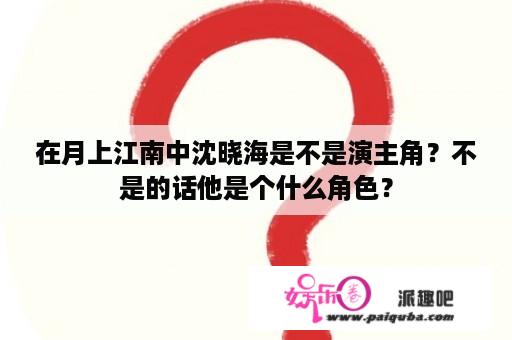 在月上江南中沈晓海是不是演主角？不是的话他是个什么角色？

娱乐圈

派趣吧

www.paiquba.com